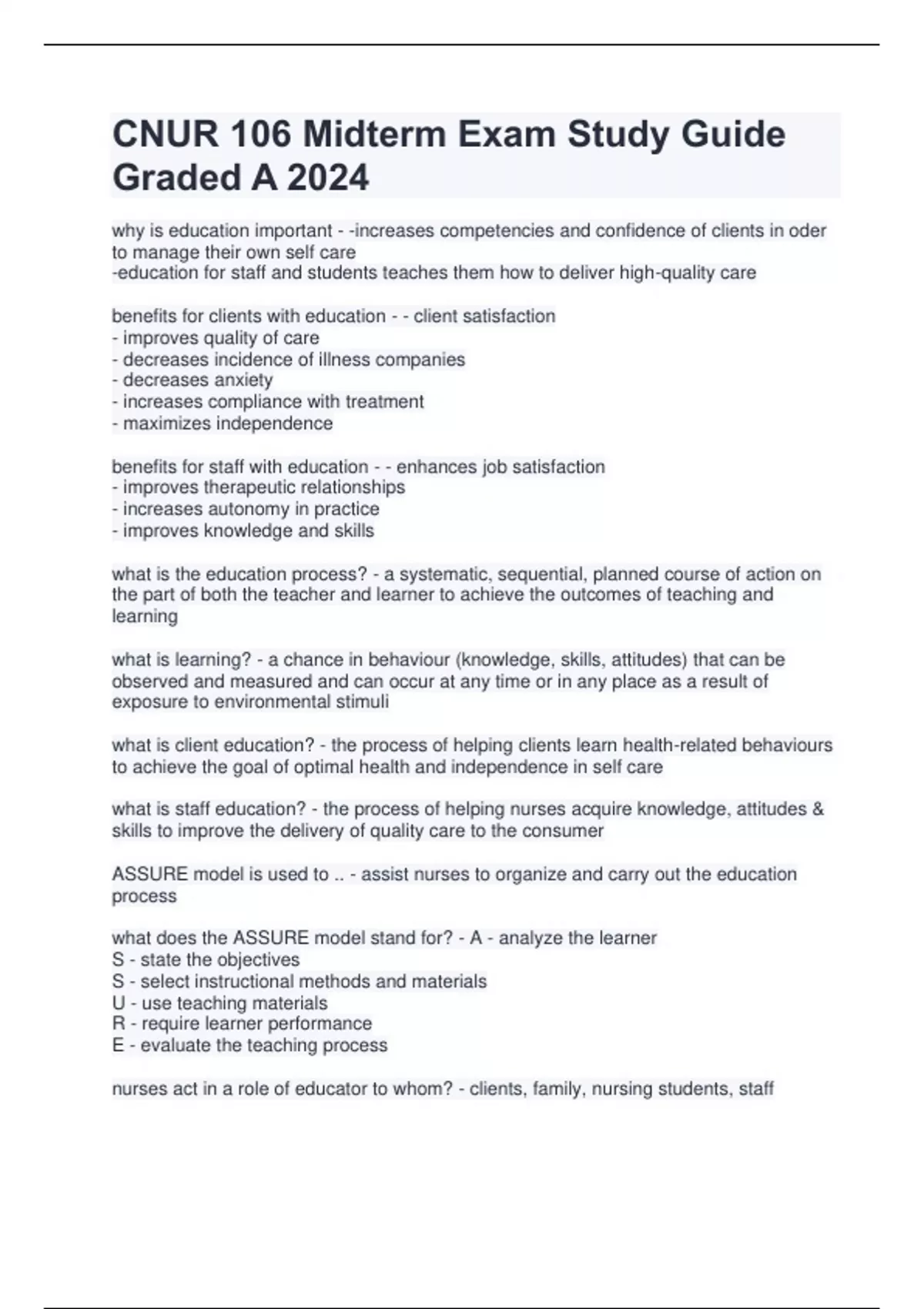 CNUR 106 Midterm Exam Study Guide Graded A 2024

why is education important - -increases competencies and confidence of clients in oder to manage their own self care
-education for staff and students teaches them how to deliver high-quality care

benefits for clients with education - - client satisfaction
- improves quality of care
- decreases incidence of illness companies
- decreases anxiety
- increases compliance with treatment
- maximizes independence

benefits for staff with education - - enhances job satisfaction
- improves therapeutic relationships
- increases autonomy in practice
- improves knowledge and skills

what is the education process? - a systematic, sequential, planned course of action on the part of both the teacher and learner to achieve the outcomes of teaching and learning

what is learning? - a chance in behaviour (knowledge, skills, attitudes) that can be observed and measured and can occur at any time or in any place as a result of exposure to environmental stimuli

what is client education? - the process of helping clients learn health-related behaviours to achieve the goal of optimal health and independence in self care

what is staff education? - the process of helping nurses acquire knowledge, attitudes & skills to improve the delivery of quality care to the consumer

ASSURE model is used to .. - assist nurses to organize and carry out the education process

what does the ASSURE model stand for? - A - analyze the learner
S - state the objectives
S - select instructional methods and materials
U - use teaching materials
R - require learner performance
E - evaluate the teaching process

nurses act in a role of educator to whom? - clients, family, nursing students, staff